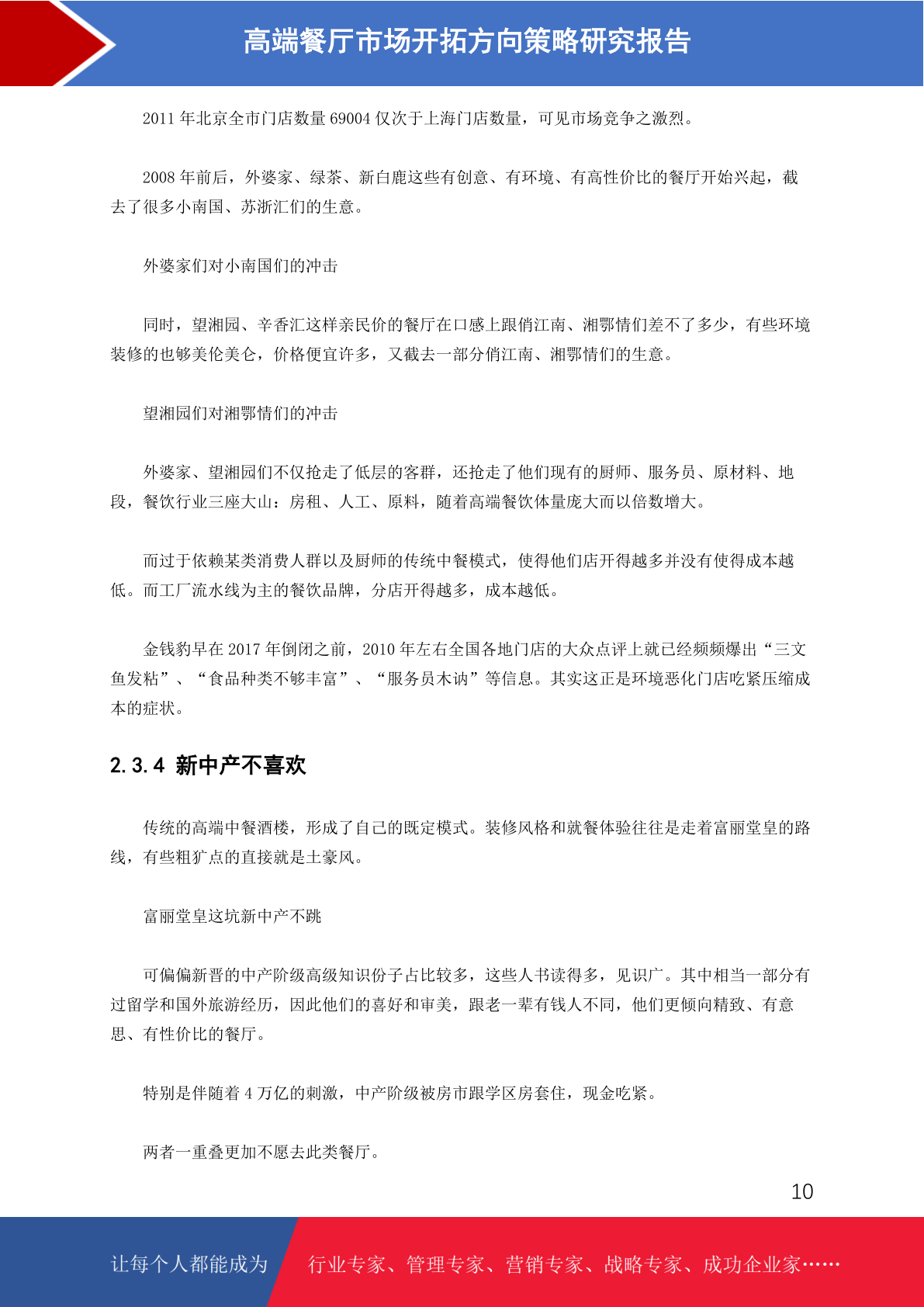 高端餐厅市场开拓方向策略研究报告

2011 年北京全市门店数量 69004 仅次于上海门店数量，可见市场竞争之激烈。

2008 年前后，外婆家、绿茶、新白鹿这些有创意、有环境、有高性价比的餐厅开始兴起，截去了很多小南国、苏浙汇们的生意。

外婆家们对小南国们的冲击

同时，望湘园、辛香汇这样亲民价的餐厅在口感上跟俏江南、湘鄂情们差不了多少，有些环境装修的也够美伦美仑，价格便宜许多，又截去一部分俏江南、湘鄂情们的生意。

望湘园们对湘鄂情们的冲击

外婆家、望湘园们不仅抢走了低层的客群，还抢走了他们现有的厨师、服务员、原材料、地段，餐饮行业三座大山：房租、人工、原料，随着高端餐饮体量庞大而以倍数增大。

而过于依赖某类消费人群以及厨师的传统中餐模式，使得他们店开得越多并没有使得成本越低。而工厂流水线为主的餐饮品牌，分店开得越多，成本越低。

金钱豹早在 2017 年倒闭之前，2010 年左右全国各地门店的大众点评上就已经频频爆出“三文鱼发粘”、“食品种类不够丰富”、“服务员木讷”等信息。其实这正是环境恶化门店吃紧压缩成本的症状。

2.3.4 新中产不喜欢

传统的高端中餐酒楼，形成了自己的既定模式。装修风格和就餐体验往往是走着富丽堂皇的路线，有些粗犷点的直接就是土豪风。

富丽堂皇这坑新中产不跳

可偏偏新晋的中产阶级高级知识份子占比较多，这些人书读得多，见识广。其中相当一部分有过留学和国外旅游经历，因此他们的喜好和审美，跟老一辈有钱人不同，他们更倾向精致、有意思、有性价比的餐厅。

特别是伴随着 4 万亿的刺激，中产阶级被房市跟学区房套住，现金吃紧。

两者一重叠更加不愿去此类餐厅。

10

让每个人都能成为 行业专家、管理专家、营销专家、战略专家、成功企业家……